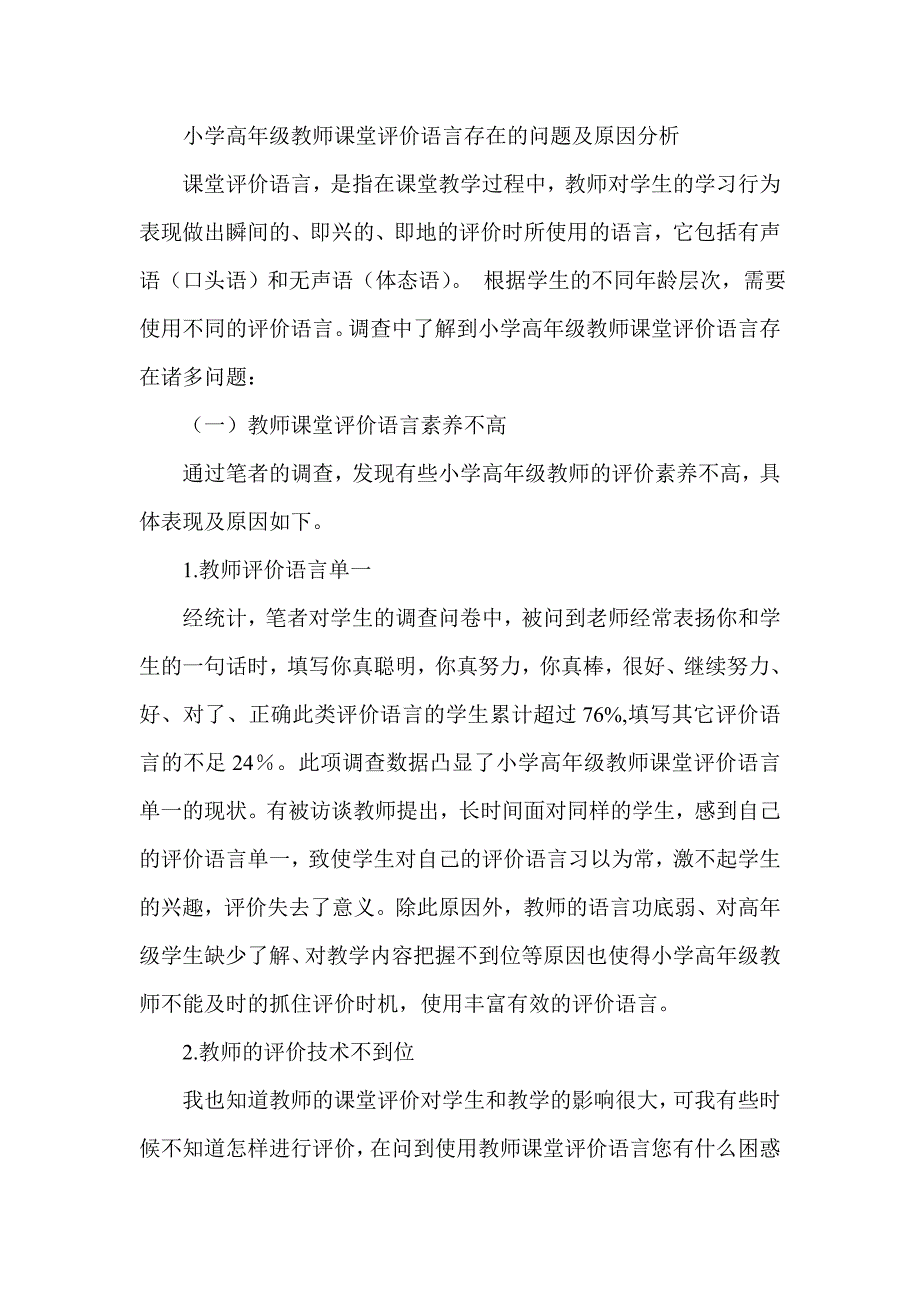 小学高年级教师课堂评价语言存在的问题及原因分析

课堂评价语言，是指在课堂教学过程中，教师对学生的学习行为表现做出瞬间的、即兴的、即地的评价时所使用的语言，它包括有声语（口头语）和无声语（体态语）。 根据学生的不同年龄层次，需要使用不同的评价语言。调查中了解到小学高年级教师课堂评价语言存在诸多问题：

（一）教师课堂评价语言素养不高

通过笔者的调查，发现有些小学高年级教师的评价素养不高，具体表现及原因如下。

1.教师评价语言单一

经统计，笔者对学生的调查问卷中，被问到老师经常表扬你和学生的一句话时，填写你真聪明，你真努力，你真棒，很好、继续努力、好、对了、正确此类评价语言的学生累计超过 76%,填写其它评价语言的不足 24％。此项调查数据凸显了小学高年级教师课堂评价语言单一的现状。有被访谈教师提出，长时间面对同样的学生，感到自己的评价语言单一，致使学生对自己的评价语言习以为常，激不起学生的兴趣，评价失去了意义。除此原因外，教师的语言功底弱、对高年级学生缺少了解、对教学内容把握不到位等原因也使得小学高年级教师不能及时的抓住评价时机，使用丰富有效的评价语言。

2.教师的评价技术不到位

我也知道教师的课堂评价对学生和教学的影响很大，可我有些时候不知道怎样进行评价，在问到使用教师课堂评价语言您有什么困惑